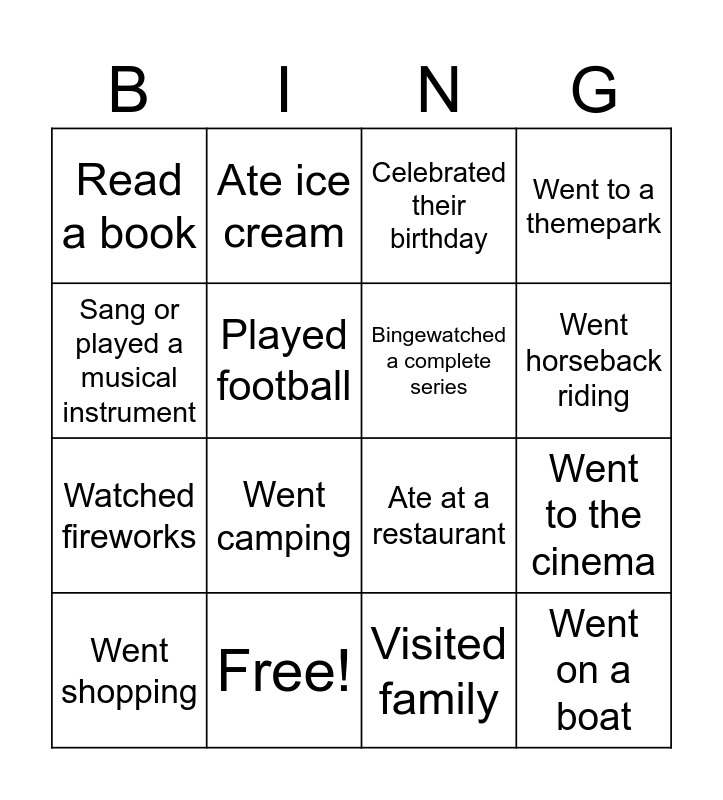 | B | I | N | G |
|---|---|---|---|
| Read a book | Ate ice cream | Celebrated their birthday | Went to a themepark |
| Sang or played a musical instrument | Played football | Bingewatched a complete series | Went horseback riding |
| Watched fireworks | Went camping | Ate at a restaurant | Went to the cinema |
| Went shopping | Free! | Visited family | Went on a boat |